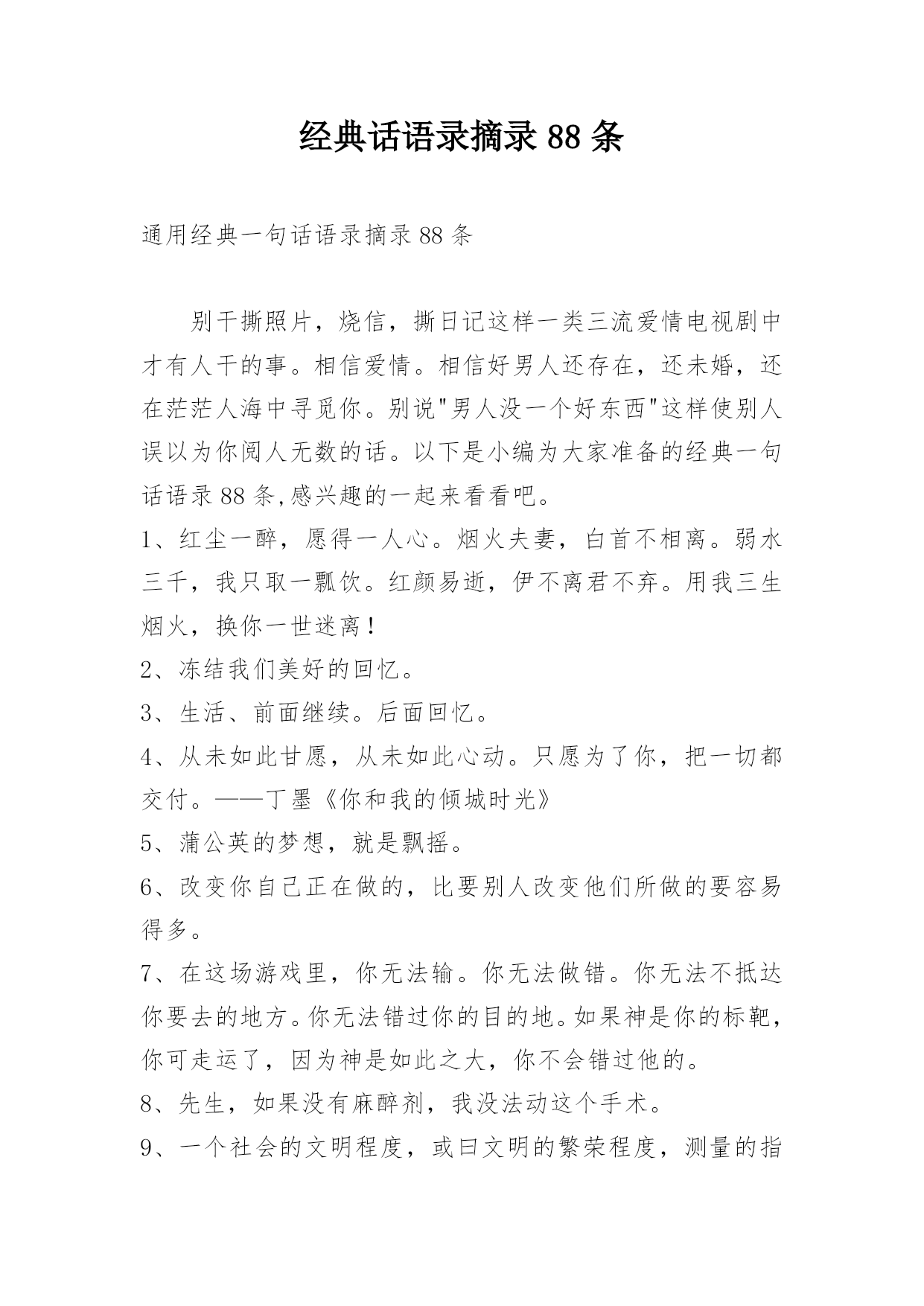 经典话语录摘录 88 条

通用经典一句话语录摘录 88 条

别干撕照片，烧信，撕日记这样一类三流爱情电视剧中才有人干的事。相信爱情。相信好男人还存在，还未婚，还在茫茫人海中寻觅你。别说"男人没一个好东西"这样使别人误以为你阅人无数的话。以下是小编为大家准备的经典一句话语录 88 条,感兴趣的一起来看看吧。

1、红尘一醉，愿得一人心。烟火夫妻，白首不相离。弱水三千，我只取一瓢饮。红颜易逝，伊不离君不弃。用我三生烟火，换你一世迷离！

2、冻结我们美好的回忆。

3、生活、前面继续。后面回忆。

4、从未如此甘愿，从未如此心动。只愿为了你，把一切都交付。——丁墨《你和我的倾城时光》

5、蒲公英的梦想，就是飘摇。

6、改变你自己正在做的，比要别人改变他们所做的要容易得多。

7、在这场游戏里，你无法输。你无法做错。你无法不抵达你要去的地方。你无法错过你的目的地。如果神是你的标靶，你可走运了，因为神是如此之大，你不会错过他的。

8、先生，如果没有麻醉剂，我没法动这个手术。

9、一个社会的文明程度，或曰文明的繁荣程度，测量的指